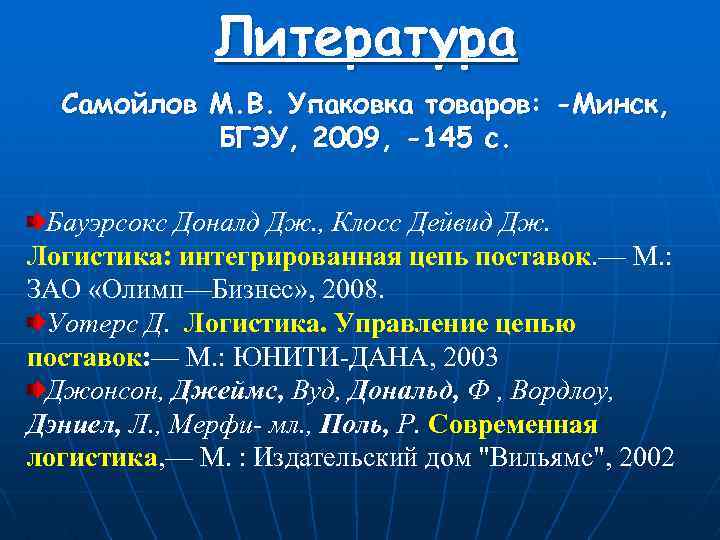 Литература

Самойлов М.В. Упаковка товаров: -Минск, БГЭУ, 2009, -145 с.

Бауэрсокс Доналд Дж., Клосс Дейвид Дж. Логистика: интегрированная цепь поставок.— М.: ЗАО «Олимп—Бизнес», 2008.

Уотерс Д. Логистика. Управление цепью поставок:— М.: ЮНИТИ-ДАНА, 2003

Джонсон, Джеймс, Вуд, Дональд, Ф , Вордлоу, Дэниел, Л., Мерфи- мл., Поль, Р. Современная логистика,— М. : Издательский дом "Вильямс", 2002